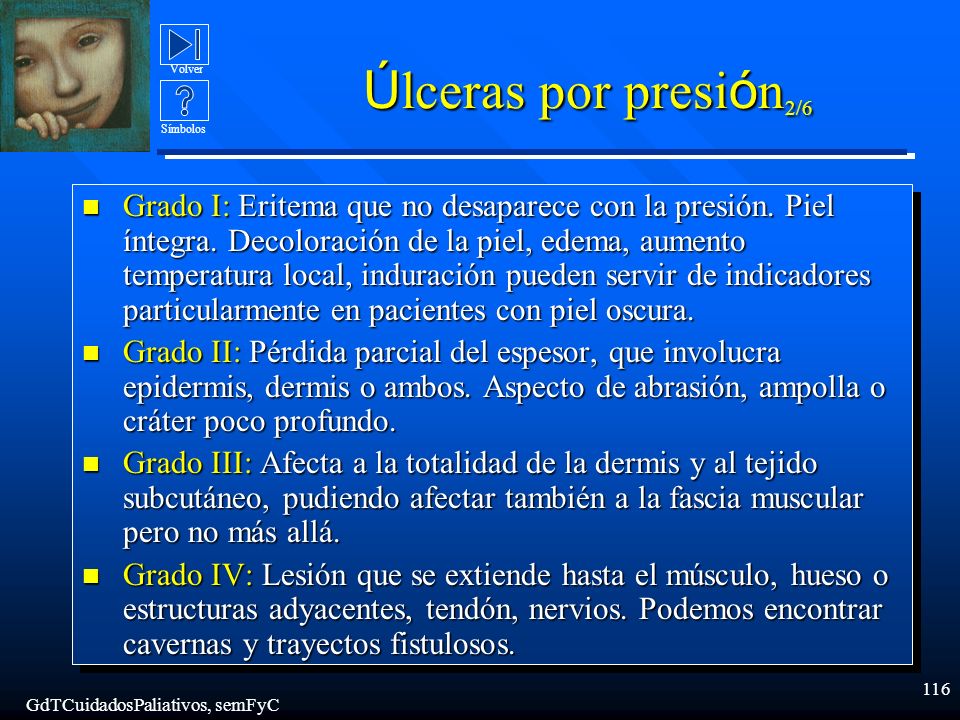 Volver

Símbolos

Úlceras por presión$_{2/6}$

Grado I: Eritema que no desaparece con la presión. Piel íntegra. Decoloración de la piel, edema, aumento temperatura local, induración pueden servir de indicadores particularmente en pacientes con piel oscura.

Grado II: Pérdida parcial del espesor, que involucra epidermis, dermis o ambos. Aspecto de abrasión, ampolla o cráter poco profundo.

Grado III: Afecta a la totalidad de la dermis y al tejido subcutáneo, pudiendo afectar también a la fascia muscular pero no más allá.

Grado IV: Lesión que se extiende hasta el músculo, hueso o estructuras adyacentes, tendón, nervios. Podemos encontrar cavernas y trayectos fistulosos.

GdTCuidadosPaliativos, semFyC

116